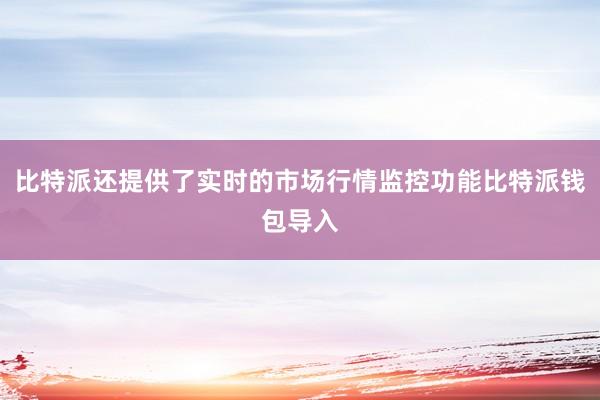 比特派还提供了实时的市场行情监控功能比特派钱包导入